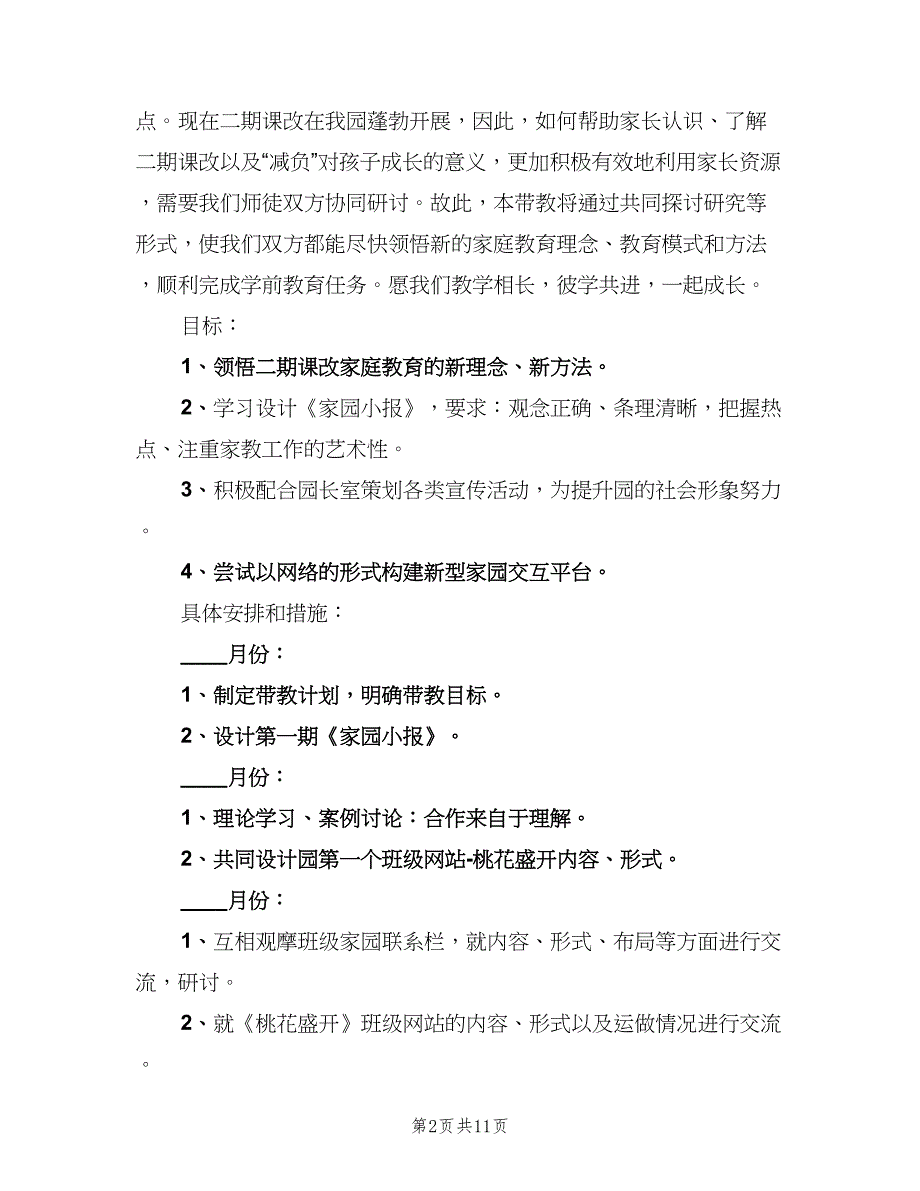 点。现在二期课改在我园蓬勃开展，因此，如何帮助家长认识、了解二期课改以及“减负”对孩子成长的意义，更加积极有效地利用家长资源，需要我们师徒双方协同研讨。故此，本带教将通过共同探讨研究等形式，使我们双方都能尽快领悟新的家庭教育理念、教育模式和方法，顺利完成学前教育任务。愿我们教学相长，彼学共进，一起成长。

目标：

1、领悟二期课改家庭教育的新理念、新方法。

2、学习设计《家园小报》，要求：观念正确、条理清晰，把握热点、注重家教工作的艺术性。

3、积极配合园长室策划各类宣传活动，为提升园的社会形象努力。

4、尝试以网络的形式构建新型家园交互平台。

具体安排和措施：

____月份：

1、制定带教计划，明确带教目标。

2、设计第一期《家园小报》。

____月份：

1、理论学习、案例讨论：合作来自于理解。

2、共同设计园第一个班级网站-桃花盛开内容、形式。

____月份：

1、互相观摩班级家园联系栏，就内容、形式、布局等方面进行交流，研讨。

2、就《桃花盛开》班级网站的内容、形式以及运做情况进行交流。

第2页 共11页